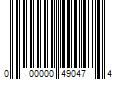 0 00000 49047 4